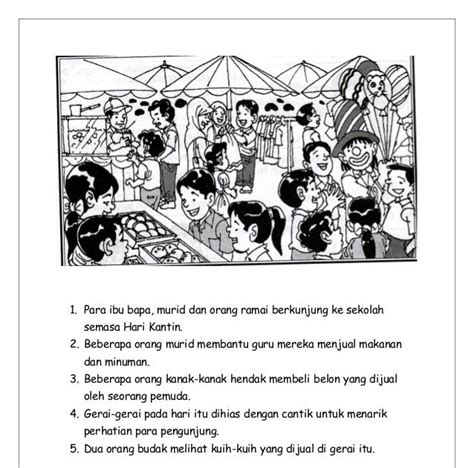 1. Para ibu bapa, murid dan orang ramai berkunjung ke sekolah semasa Hari Kantin.
2. Beberapa orang murid membantu guru mereka menjual makanan dan minuman.
3. Beberapa orang kanak-kanak hendak membeli belon yang dijual oleh seorang pemuda.
4. Gerai-gerai pada hari itu dihias dengan cantik untuk menarik perhatian para pengunjung.
5. Dua orang budak melihat kuih-kuih yang dijual di gerai itu.